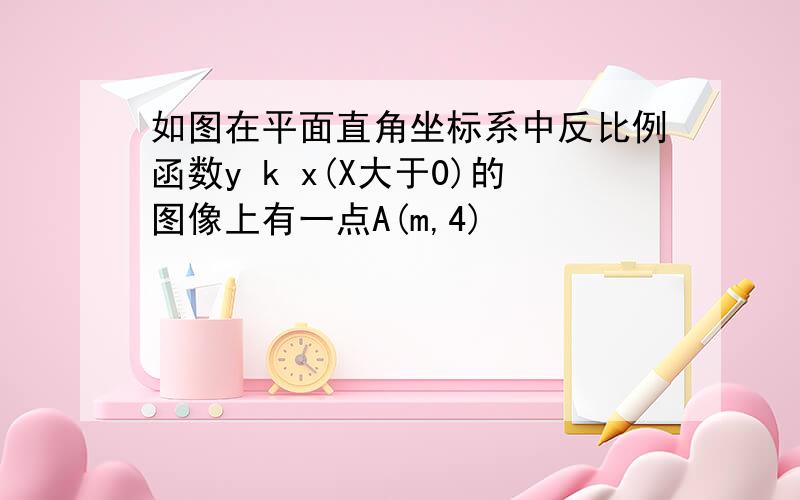 如图在平面直角坐标系中反比例函数y k x(X大于0)的图像上有一点A(m,4)